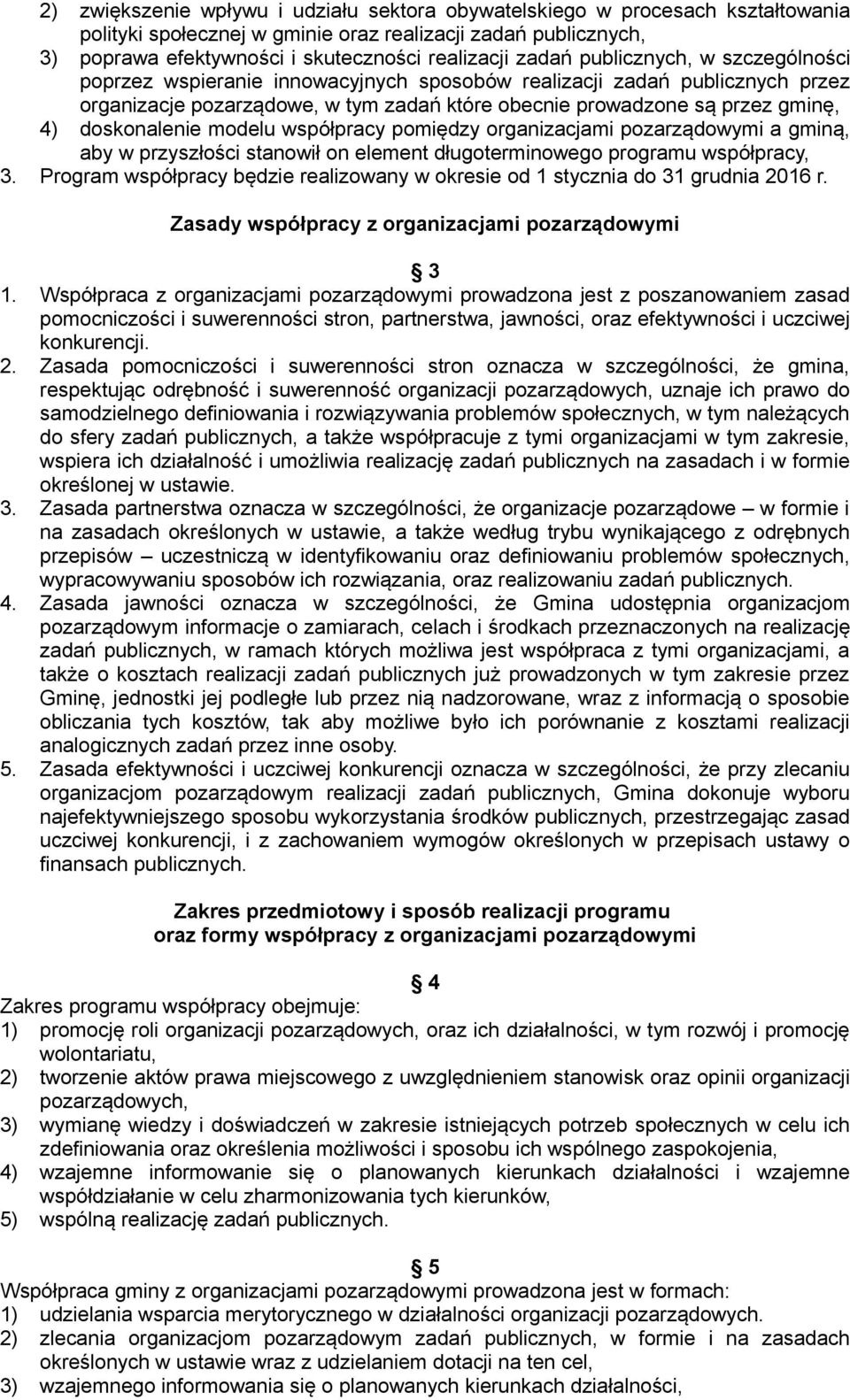 2) zwiększenie wpływu i udziału sektora obywatelskiego w procesach kształtowania polityki społecznej w gminie oraz realizacji zadań publicznych,
3) poprawa efektywności i skuteczności realizacji zadań publicznych, w szczególności poprzez wspieranie innowacyjnych sposobów realizacji zadań publicznych przez organizacje pozarządowe, w tym zadań które obecnie prowadzone są przez gminę,
4) doskonalenie modelu współpracy pomiędzy organizacjami pozarządowymi a gminą, aby w przyszłości stanowił on element długoterminowego programu współpracy,
3. Program współpracy będzie realizowany w okresie od 1 stycznia do 31 grudnia 2016 r.

Zasady współpracy z organizacjami pozarządowymi

3

1. Współpraca z organizacjami pozarządowymi prowadzona jest z poszanowaniem zasad pomocniczości i suwerenności stron, partnerstwa, jawności, oraz efektywności i uczciwej konkurencji.
2. Zasada pomocniczości i suwerenności stron oznacza w szczególności, że gmina, respektując odrębność i suwerenność organizacji pozarządowych, uznaje ich prawo do samodzielnego definiowania i rozwiązywania problemów społecznych, w tym należących do sfery zadań publicznych, a także współpracuje z tymi organizacjami w tym zakresie, wspiera ich działalność i umożliwia realizację zadań publicznych na zasadach i w formie określonej w ustawie.
3. Zasada partnerstwa oznacza w szczególności, że organizacje pozarządowe – w formie i na zasadach określonych w ustawie, a także według trybu wynikającego z odrębnych przepisów – uczestniczą w identyfikowaniu oraz definiowaniu problemów społecznych, wypracowywaniu sposobów ich rozwiązania, oraz realizowaniu zadań publicznych.
4. Zasada jawności oznacza w szczególności, że Gmina udostępnia organizacjom pozarządowym informacje o zamiarach, celach i środkach przeznaczonych na realizację zadań publicznych, w ramach których możliwa jest współpraca z tymi organizacjami, a także o kosztach realizacji zadań publicznych już prowadzonych w tym zakresie przez Gminę, jednostki jej podległe lub przez nią nadzorowane, wraz z informacją o sposobie obliczania tych kosztów, tak aby możliwe było ich porównanie z kosztami realizacji analogicznych zadań przez inne osoby.
5. Zasada efektywności i uczciwej konkurencji oznacza w szczególności, że przy zlecaniu organizacjom pozarządowym realizacji zadań publicznych, Gmina dokonuje wyboru najefektywniejszego sposobu wykorzystania środków publicznych, przestrzegając zasad uczciwej konkurencji, i z zachowaniem wymogów określonych w przepisach ustawy o finansach publicznych.

Zakres przedmiotowy i sposób realizacji programu
oraz formy współpracy z organizacjami pozarządowymi

4

Zakres programu współpracy obejmuje:
1) promocję roli organizacji pozarządowych, oraz ich działalności, w tym rozwój i promocję wolontariatu,
2) tworzenie aktów prawa miejscowego z uwzględnieniem stanowisk oraz opinii organizacji pozarządowych,
3) wymianę wiedzy i doświadczeń w zakresie istniejących potrzeb społecznych w celu ich zdefiniowania oraz określenia możliwości i sposobu ich wspólnego zaspokojenia,
4) wzajemne informowanie się o planowanych kierunkach działalności i wzajemne współdziałanie w celu zharmonizowania tych kierunków,
5) wspólną realizację zadań publicznych.

5

Współpraca gminy z organizacjami pozarządowymi prowadzona jest w formach:
1) udzielania wsparcia merytorycznego w działalności organizacji pozarządowych.
2) zlecania organizacjom pozarządowym zadań publicznych, w formie i na zasadach określonych w ustawie wraz z udzielaniem dotacji na ten cel,
3) wzajemnego informowania się o planowanych kierunkach działalności,